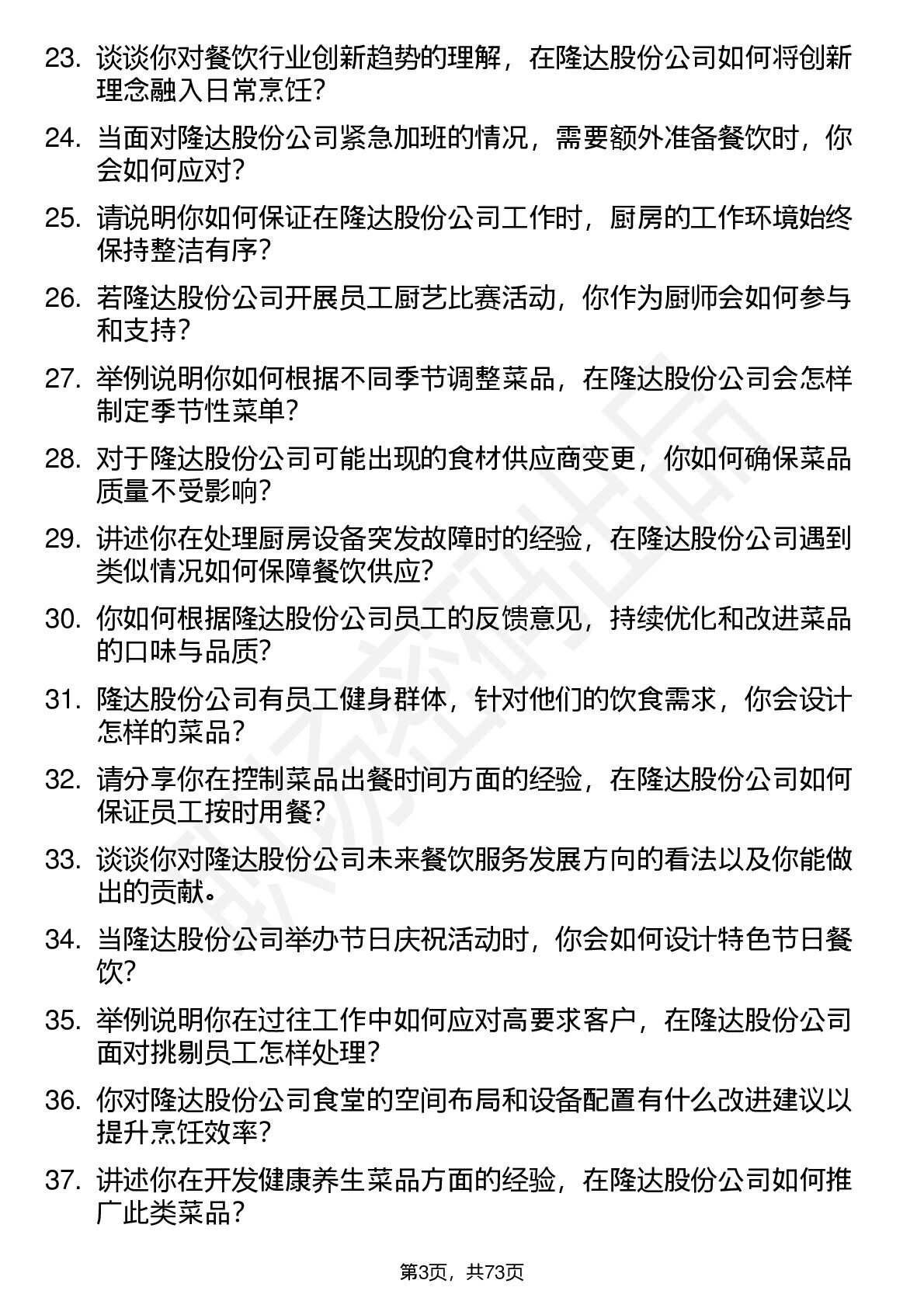 23. 谈谈你对餐饮行业创新趋势的理解，在隆达股份公司如何将创新理念融入日常烹饪?

24. 当面对隆达股份公司紧急加班的情况，需要额外准备餐饮时，你会如何应对?

25. 请说明你如何保证在隆达股份公司工作时，厨房的工作环境始终保持整洁有序?

26. 若隆达股份公司开展员工厨艺比赛活动，你作为厨师会如何参与和支持?

27. 举例说明你如何根据不同季节调整菜品，在隆达股份公司会怎样制定季节性菜单?

28. 对于隆达股份公司可能出现的食材供应商变更，你如何确保菜品质量不受影响?

29. 讲述你在处理厨房设备突发故障时的经验，在隆达股份公司遇到类似情况如何保障餐饮供应?

30. 你如何根据隆达股份公司员工的反馈意见，持续优化和改进菜品的口味与品质?

31. 隆达股份公司有员工健身群体，针对他们的饮食需求，你会设计怎样的菜品?

32. 请分享你在控制菜品出餐时间方面的经验，在隆达股份公司如何保证员工按时用餐?

33. 谈谈你对隆达股份公司未来餐饮服务发展方向的看法以及你能做出的贡献。

34. 当隆达股份公司举办节日庆祝活动时，你会如何设计特色节日餐饮?

35. 举例说明你在过往工作中如何应对高要求客户，在隆达股份公司面对挑剔员工怎样处理?

36. 你对隆达股份公司食堂的空间布局和设备配置有什么改进建议以提升烹饪效率?

37. 讲述你在开发健康养生菜品方面的经验，在隆达股份公司如何推广此类菜品?

第3页，共73页